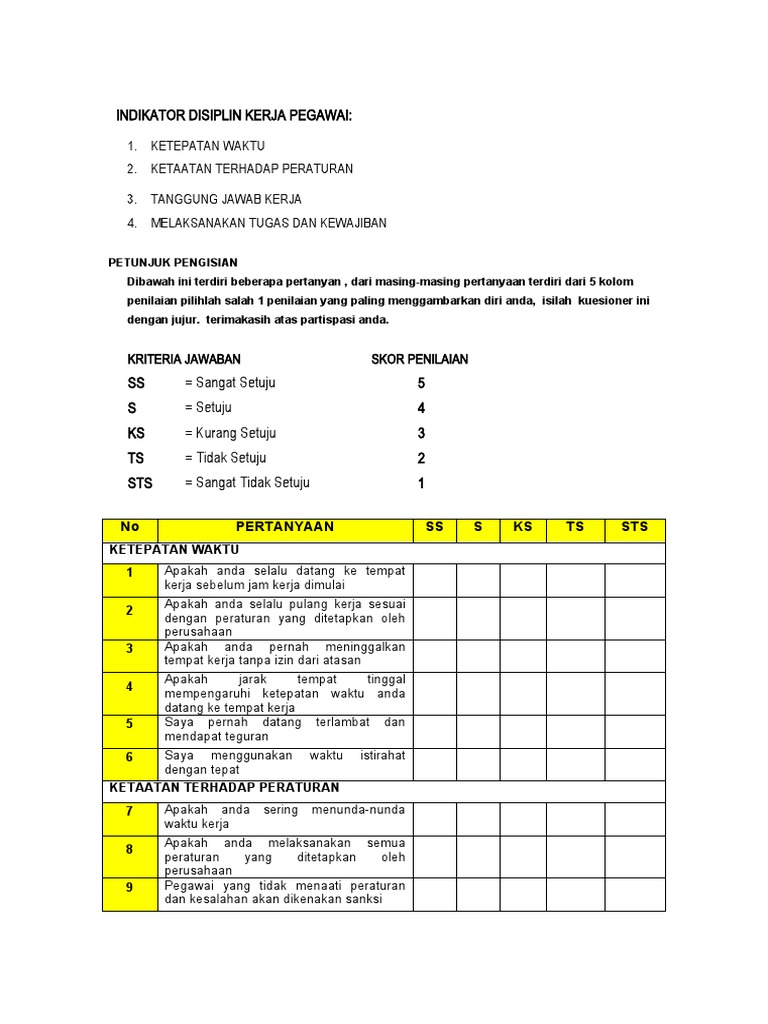 INDIKATOR DISIPLIN KERJA PEGAWAI:

1. KETEPATAN WAKTU
2. KETAATAN TERHADAP PERATURAN
3. TANGGUNG JAWAB KERJA
4. MELAKSANAKAN TUGAS DAN KEWAJIBAN

PETUNJUK PENGISIAN

Dibawah ini terdiri beberapa pertanyan , dari masing-masing pertanyaan terdiri dari 5 kolom penilaian pilihlah salah 1 penilaian yang paling menggambarkan diri anda, isilah kuesioner ini dengan jujur. terimakasih atas partispasi anda.

| KRITERIA JAWABAN | | SKOR PENILAIAN |
|---|---|---|
| SS | = Sangat Setuju | 5 |
| S | = Setuju | 4 |
| KS | = Kurang Setuju | 3 |
| TS | = Tidak Setuju | 2 |
| STS | = Sangat Tidak Setuju | 1 |

| No | PERTANYAAN | SS | S | KS | TS | STS |
|---|---|---|---|---|---|---|
| KETEPATAN WAKTU | | | | | | |
| 1 | Apakah anda selalu datang ke tempat kerja sebelum jam kerja dimulai | | | | | |
| 2 | Apakah anda selalu pulang kerja sesuai dengan peraturan yang ditetapkan oleh perusahaan | | | | | |
| 3 | Apakah anda pernah meninggalkan tempat kerja tanpa izin dari atasan | | | | | |
| 4 | Apakah jarak tempat tinggal mempengaruhi ketepatan waktu anda datang ke tempat kerja | | | | | |
| 5 | Saya pernah datang terlambat dan mendapat teguran | | | | | |
| 6 | Saya menggunakan waktu istirahat dengan tepat | | | | | |
| KETAATAN TERHADAP PERATURAN | | | | | | |
| 7 | Apakah anda sering menunda-nunda waktu kerja | | | | | |
| 8 | Apakah anda melaksanakan semua peraturan yang ditetapkan oleh perusahaan | | | | | |
| 9 | Pegawai yang tidak menaati peraturan dan kesalahan akan dikenakan sanksi | | | | | |